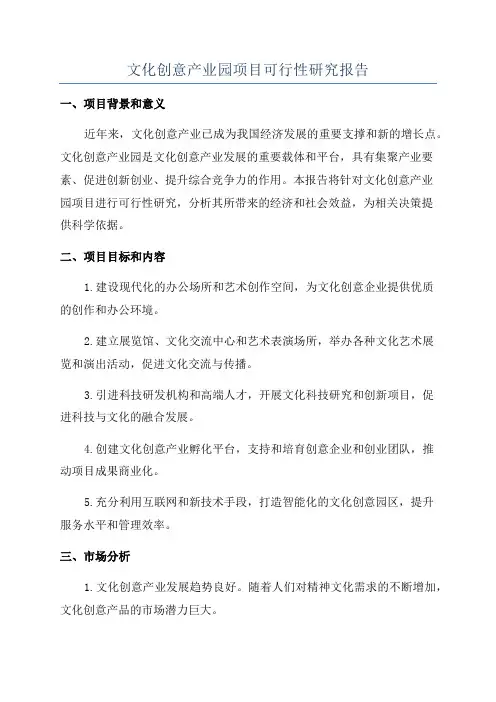 文化创意产业园项目可行性研究报告

一、项目背景和意义

近年来，文化创意产业已成为我国经济发展的重要支撑和新的增长点。文化创意产业园是文化创意产业发展的重要载体和平台，具有集聚产业要素、促进创新创业、提升综合竞争力的作用。本报告将针对文化创意产业园项目进行可行性研究，分析其所带来的经济和社会效益，为相关决策提供科学依据。

二、项目目标和内容

1.建设现代化的办公场所和艺术创作空间，为文化创意企业提供优质的创作和办公环境。

2.建立展览馆、文化交流中心和艺术表演场所，举办各种文化艺术展览和演出活动，促进文化交流与传播。

3.引进科技研发机构和高端人才，开展文化科技研究和创新项目，促进科技与文化的融合发展。

4.创建文化创意产业孵化平台，支持和培育创意企业和创业团队，推动项目成果商业化。

5.充分利用互联网和新技术手段，打造智能化的文化创意园区，提升服务水平和管理效率。

三、市场分析

1.文化创意产业发展趋势良好。随着人们对精神文化需求的不断增加，文化创意产品的市场潜力巨大。